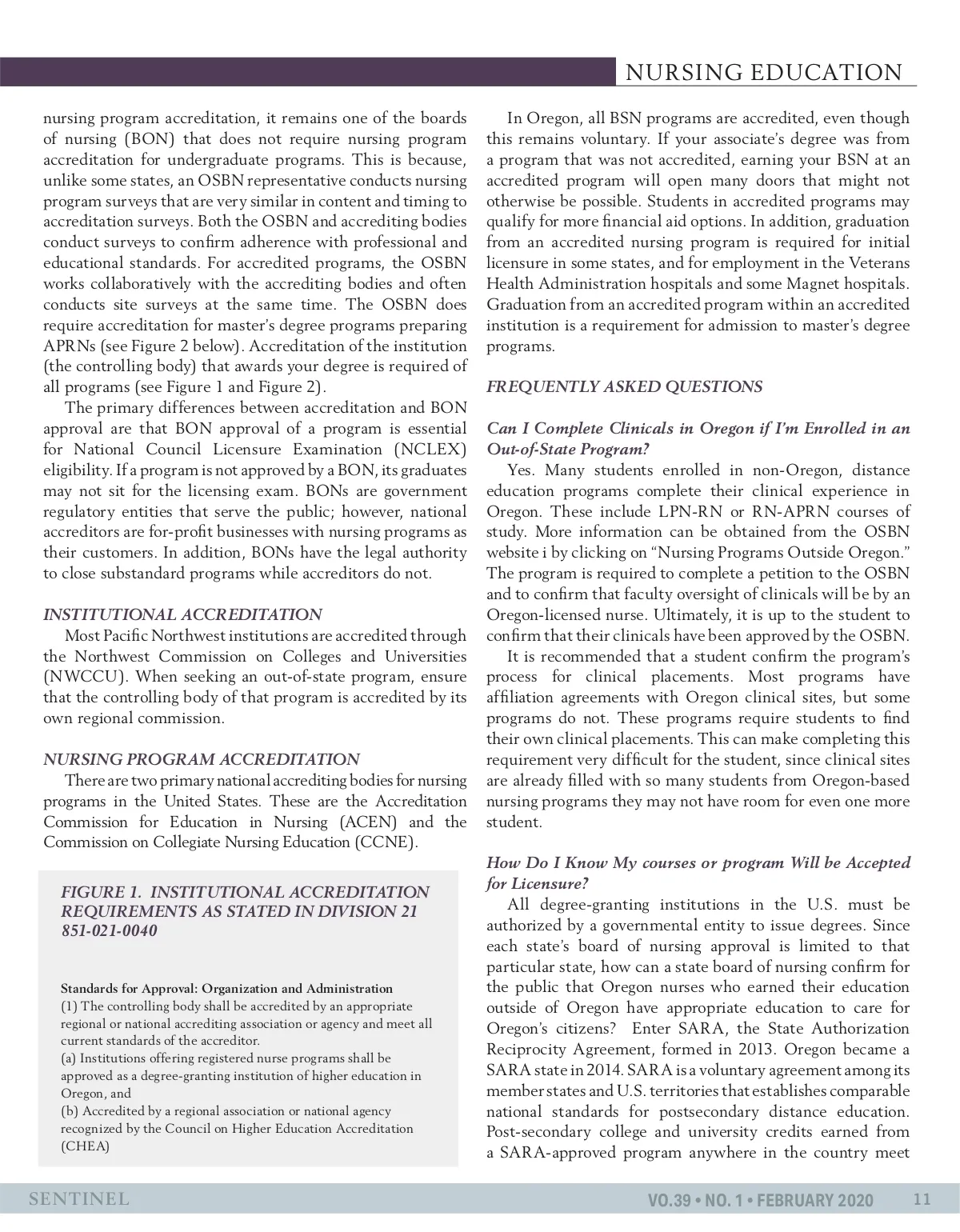 NURSING EDUCATION

nursing program accreditation, it remains one of the boards of nursing (BON) that does not require nursing program accreditation for undergraduate programs. This is because, unlike some states, an OSBN representative conducts nursing program surveys that are very similar in content and timing to accreditation surveys. Both the OSBN and accrediting bodies conduct surveys to confirm adherence with professional and educational standards. For accredited programs, the OSBN works collaboratively with the accrediting bodies and often conducts site surveys at the same time. The OSBN does require accreditation for master's degree programs preparing APRNs (see Figure 2 below). Accreditation of the institution (the controlling body) that awards your degree is required of all programs (see Figure 1 and Figure 2).

The primary differences between accreditation and BON approval are that BON approval of a program is essential for National Council Licensure Examination (NCLEX) eligibility. If a program is not approved by a BON, its graduates may not sit for the licensing exam. BONs are government regulatory entities that serve the public; however, national accreditors are for-profit businesses with nursing programs as their customers. In addition, BONs have the legal authority to close substandard programs while accreditors do not.

INSTITUTIONAL ACCREDITATION
Most Pacific Northwest institutions are accredited through the Northwest Commission on Colleges and Universities (NWCCU). When seeking an out-of-state program, ensure that the controlling body of that program is accredited by its own regional commission.

NURSING PROGRAM ACCREDITATION
There are two primary national accrediting bodies for nursing programs in the United States. These are the Accreditation Commission for Education in Nursing (ACEN) and the Commission on Collegiate Nursing Education (CCNE).

FIGURE 1. INSTITUTIONAL ACCREDITATION REQUIREMENTS AS STATED IN DIVISION 21 851-021-0040

Standards for Approval: Organization and Administration
(1) The controlling body shall be accredited by an appropriate regional or national accrediting association or agency and meet all current standards of the accreditor.
(a) Institutions offering registered nurse programs shall be approved as a degree-granting institution of higher education in Oregon, and
(b) Accredited by a regional association or national agency recognized by the Council on Higher Education Accreditation (CHEA)

In Oregon, all BSN programs are accredited, even though this remains voluntary. If your associate's degree was from a program that was not accredited, earning your BSN at an accredited program will open many doors that might not otherwise be possible. Students in accredited programs may qualify for more financial aid options. In addition, graduation from an accredited nursing program is required for initial licensure in some states, and for employment in the Veterans Health Administration hospitals and some Magnet hospitals. Graduation from an accredited program within an accredited institution is a requirement for admission to master's degree programs.

FREQUENTLY ASKED QUESTIONS

Can I Complete Clinicals in Oregon if I'm Enrolled in an Out-of-State Program?
Yes. Many students enrolled in non-Oregon, distance education programs complete their clinical experience in Oregon. These include LPN-RN or RN-APRN courses of study. More information can be obtained from the OSBN website i by clicking on "Nursing Programs Outside Oregon." The program is required to complete a petition to the OSBN and to confirm that faculty oversight of clinicals will be by an Oregon-licensed nurse. Ultimately, it is up to the student to confirm that their clinicals have been approved by the OSBN.

It is recommended that a student confirm the program's process for clinical placements. Most programs have affiliation agreements with Oregon clinical sites, but some programs do not. These programs require students to find their own clinical placements. This can make completing this requirement very difficult for the student, since clinical sites are already filled with so many students from Oregon-based nursing programs they may not have room for even one more student.

How Do I Know My courses or program Will be Accepted for Licensure?
All degree-granting institutions in the U.S. must be authorized by a governmental entity to issue degrees. Since each state's board of nursing approval is limited to that particular state, how can a state board of nursing confirm for the public that Oregon nurses who earned their education outside of Oregon have appropriate education to care for Oregon's citizens? Enter SARA, the State Authorization Reciprocity Agreement, formed in 2013. Oregon became a SARA state in 2014. SARA is a voluntary agreement among its member states and U.S. territories that establishes comparable national standards for postsecondary distance education. Post-secondary college and university credits earned from a SARA-approved program anywhere in the country meet

SENTINEL VO.39 • NO. 1 • FEBRUARY 2020 11